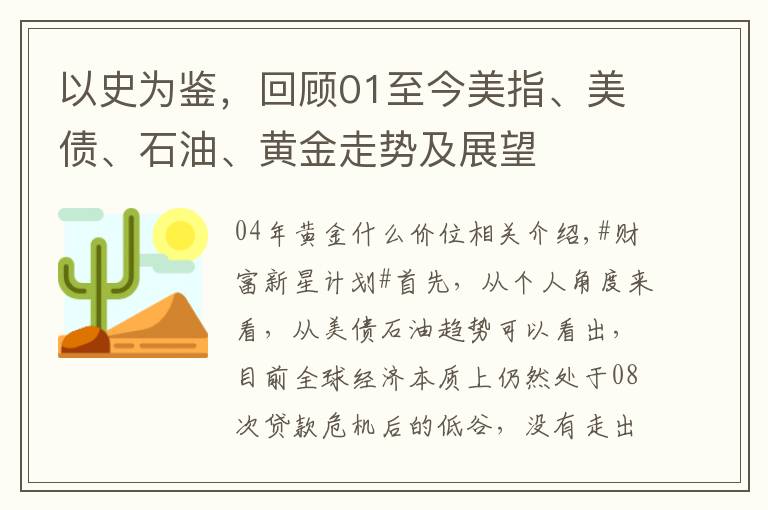 以史为鉴，回顾01至今美指、美债、石油、黄金走势及展望

04年黄金什么价位相关介绍，#财富新星计划#首先，从个人角度来看，从美债石油趋势可以看出，目前全球经济本质上仍然处于08次贷款危机后的低谷，没有走出